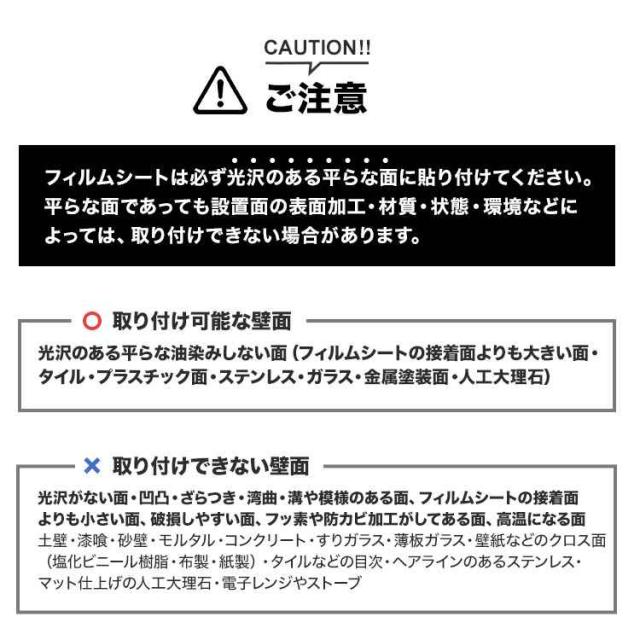 CAUTION!!

ご注意

フィルムシートは必ず光沢のある平らな面に貼り付けてください。平らな面であっても設置面の表面加工・材質・状態・環境などによっては、取り付けできない場合があります。

○ 取り付け可能な壁面

光沢のある平らな油染みしない面（フィルムシートの接着面よりも大きい面・タイル・プラスチック面・ステンレス・ガラス・金属塗装面・人工大理石）

× 取り付けできない壁面

光沢がない面・凹凸・ざらつき・湾曲・溝や模様のある面、フィルムシートの接着面よりも小さい面、破損しやすい面、フッ素や防カビ加工がしてある面、高温になる面
土壁・漆喰・砂壁・モルタル・コンクリート・すりガラス・薄板ガラス・壁紙などのクロス面（塩化ビニール樹脂・布製・紙製）・タイルなどの目次・ヘアラインのあるステンレス・マット仕上げの人工大理石・電子レンジやストーブ